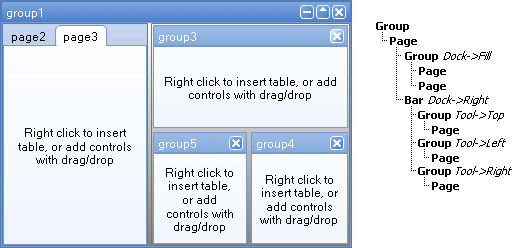 group1

page2 page3

Right click to insert table, or add controls with drag/drop

group3

Right click to insert table, or add controls with drag/drop

group5

Right click to insert table, or add controls with drag/drop

group4

Right click to insert table, or add controls with drag/drop

Group
Page
Group Dock->Fill
Page
Page
Bar Dock->Right
Group Tool->Top
Page
Group Tool->Left
Page
Group Tool->Right
Page